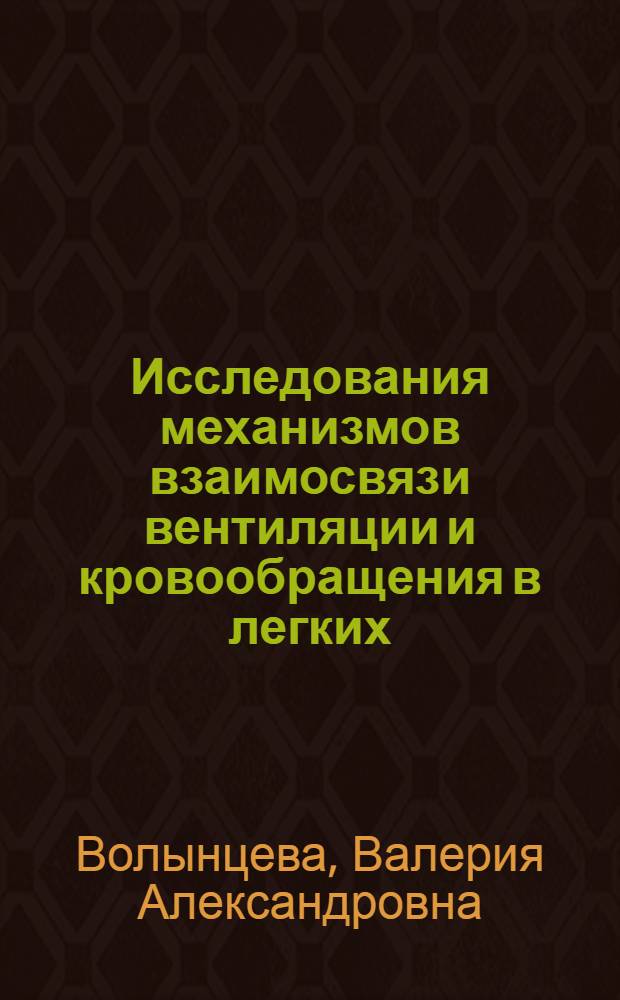 Исследования механизмов взаимосвязи вентиляции и кровообращения в легких

Волынцева, Валерия Александровна